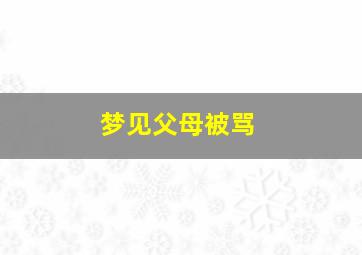 梦见父母被骂